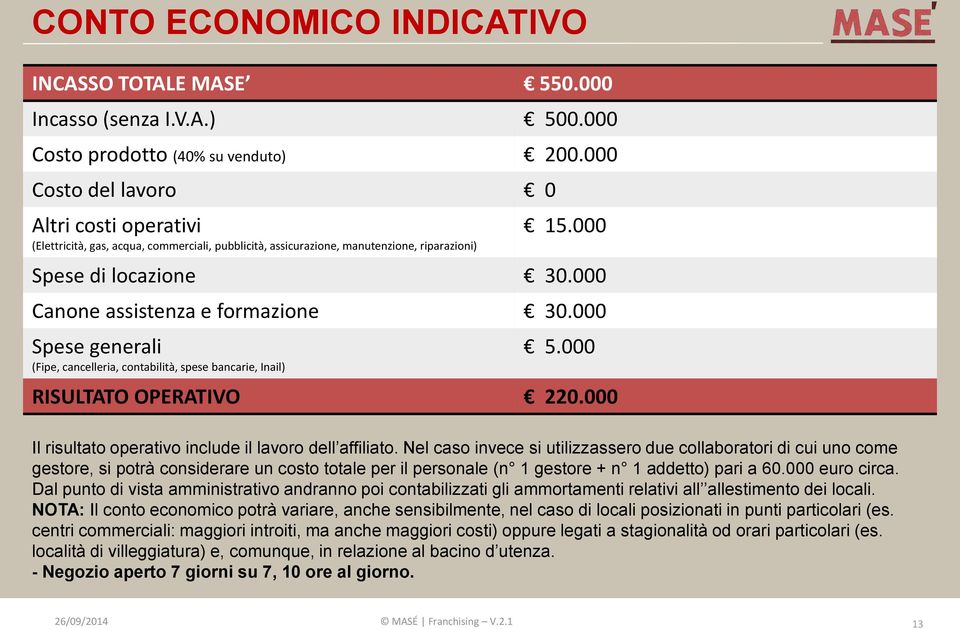 CONTO ECONOMICO INDICATIVO

MASE'

| INCASSO TOTALE MASE' | € 550.000 |
|---|---|
| Incasso (senza I.V.A.) | € 500.000 |
| Costo prodotto (40% su venduto) | € 200.000 |
| Costo del lavoro | € 0 |
| Altri costi operativi (Elettricità, gas, acqua, commerciali, pubblicità, assicurazione, manutenzione, riparazioni) | € 15.000 |
| Spese di locazione | € 30.000 |
| Canone assistenza e formazione | € 30.000 |
| Spese generali (Fipe, cancelleria, contabilità, spese bancarie, Inail) | € 5.000 |
| RISULTATO OPERATIVO | € 220.000 |

Il risultato operativo include il lavoro dell'affiliato. Nel caso invece si utilizzassero due collaboratori di cui uno come gestore, si potrà considerare un costo totale per il personale (n° 1 gestore + n° 1 addetto) pari a 60.000 euro circa. Dal punto di vista amministrativo andranno poi contabilizzati gli ammortamenti relativi all''allestimento dei locali.
NOTA: Il conto economico potrà variare, anche sensibilmente, nel caso di locali posizionati in punti particolari (es. centri commerciali: maggiori introiti, ma anche maggiori costi) oppure legati a stagionalità od orari particolari (es. località di villeggiatura) e, comunque, in relazione al bacino d'utenza.
- Negozio aperto 7 giorni su 7, 10 ore al giorno.

26/09/2014 © MASÉ | Franchising – V.2.1 13